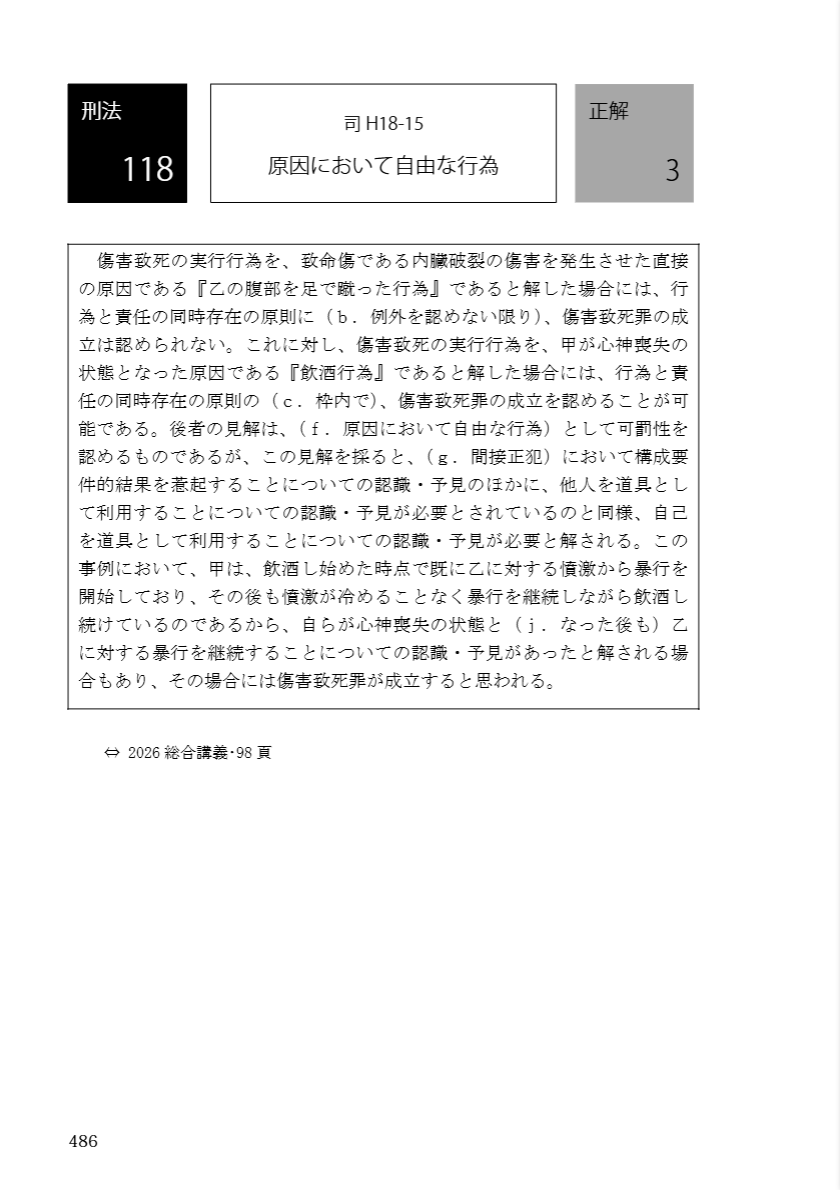 刑法

118

司 H18-15

原因において自由な行為

正解

3

傷害致死の実行行為を、致命傷である内臓破裂の傷害を発生させた直接の原因である『乙の腹部を足で蹴った行為』であると解した場合には、行為と責任の同時存在の原則に（ｂ．例外を認めない限り）、傷害致死罪の成立は認められない。これに対し、傷害致死の実行行為を、甲が心神喪失の状態となった原因である『飲酒行為』であると解した場合には、行為と責任の同時存在の原則の（ｃ．枠内で）、傷害致死罪の成立を認めることが可能である。後者の見解は、（ｆ．原因において自由な行為）として可罰性を認めるものであるが、この見解を採ると、（ｇ．間接正犯）において構成要件的結果を惹起することについての認識・予見のほかに、他人を道具として利用することについての認識・予見が必要とされているのと同様、自己を道具として利用することについての認識・予見が必要と解される。この事例において、甲は、飲酒し始めた時点で既に乙に対する憤激から暴行を開始しており、その後も憤激が冷めることなく暴行を継続しながら飲酒し続けているのであるから、自らが心神喪失の状態と（ｊ．なった後も）乙に対する暴行を継続することについての認識・予見があったと解される場合もあり、その場合には傷害致死罪が成立すると思われる。

⇔ 2026 総合講義・98 頁

486